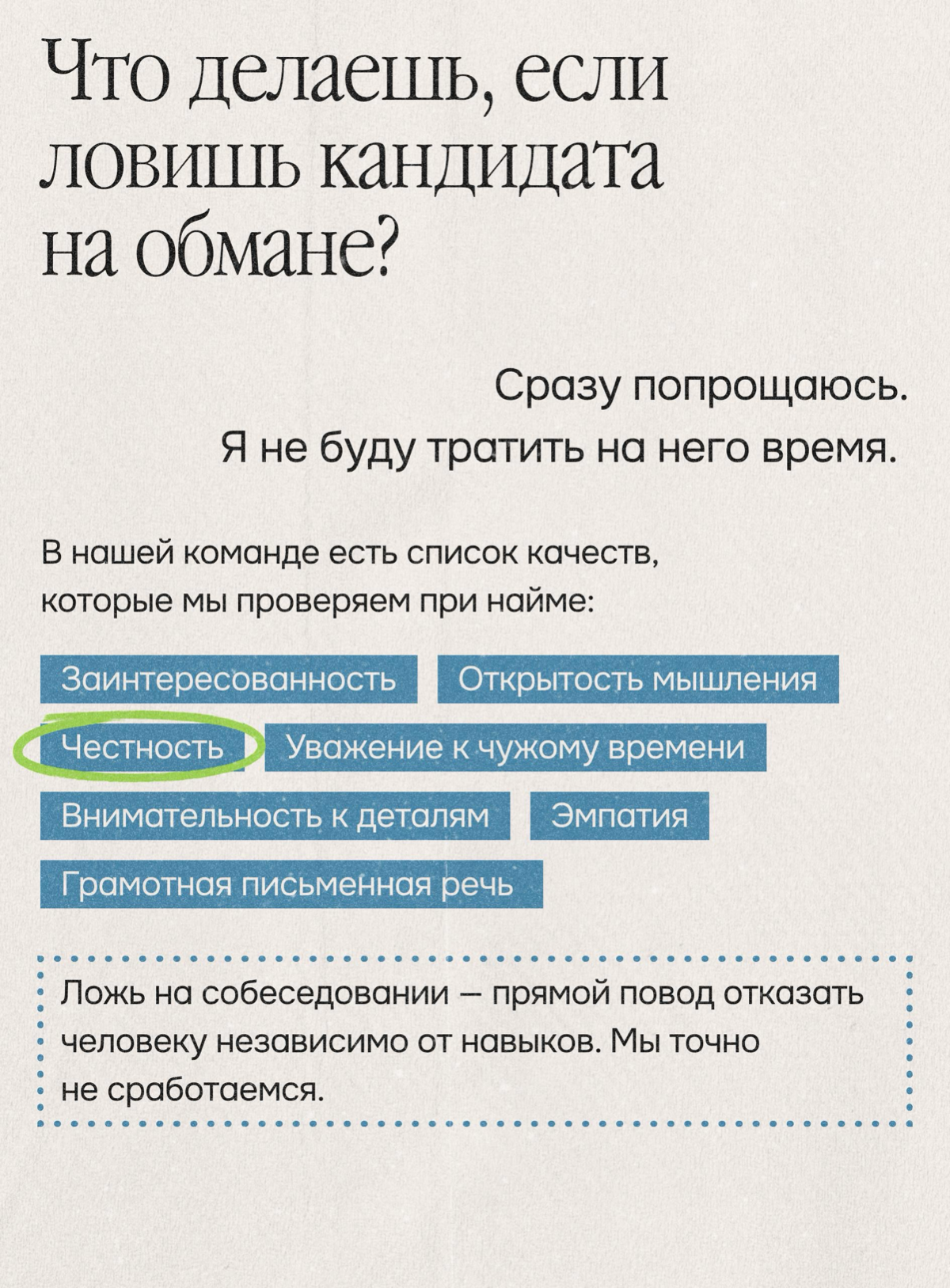 Что делаешь, если ловишь кандидата на обмане?

Сразу попрощаюсь.
Я не буду тратить на него время.

В нашей команде есть список качеств, которые мы проверяем при найме:

Заинтересованность
Открытость мышления
Честность
Уважение к чужому времени
Внимательность к деталям
Эмпатия
Грамотная письменная речь

Ложь на собеседовании — прямой повод отказать человеку независимо от навыков. Мы точно не сработаемся.